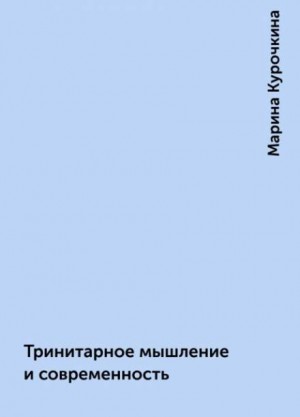 Марина Курочкина

Тринитарное мышление и современность